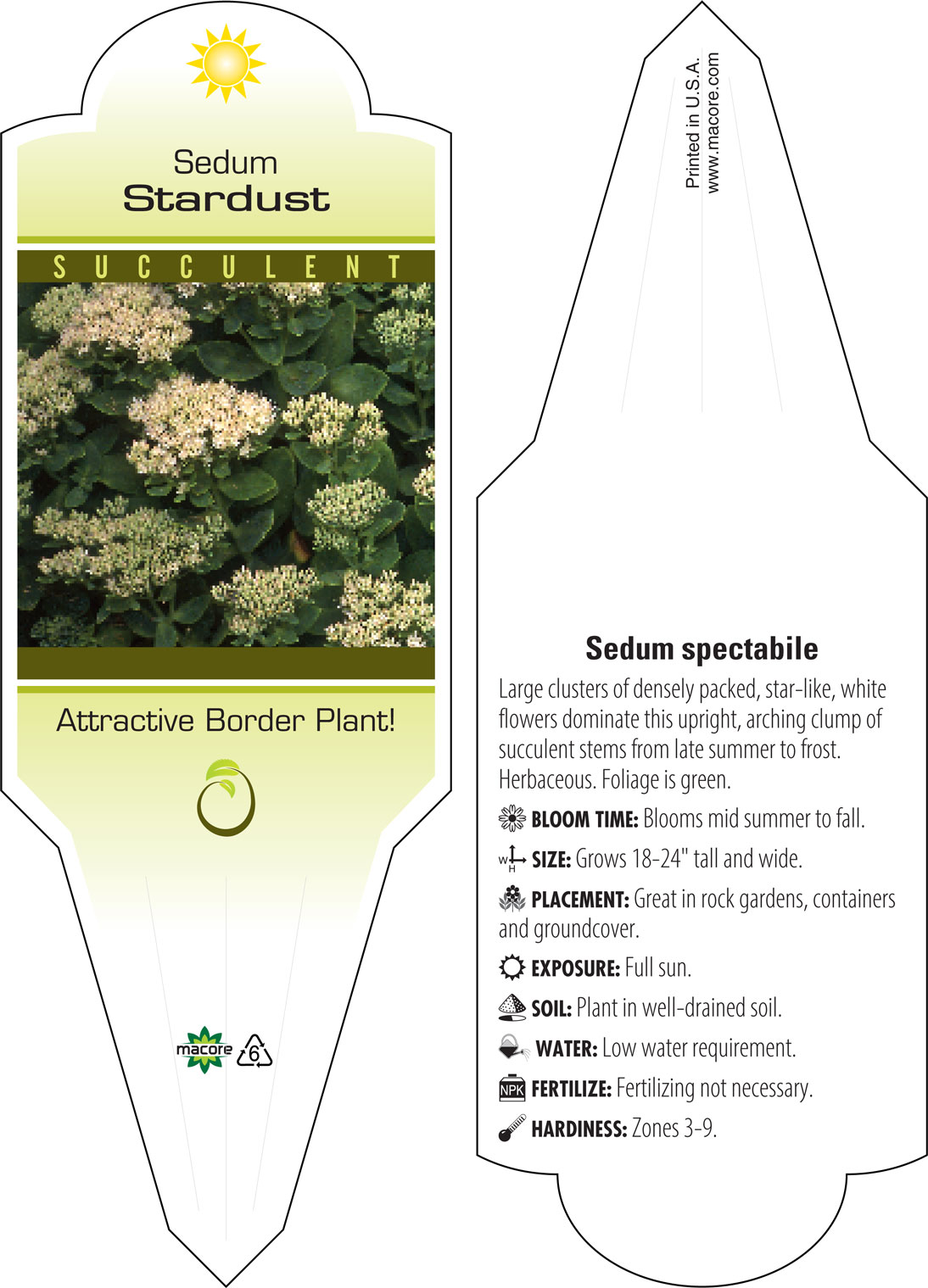 Sedum
Stardust

SUCCULENT

Attractive Border Plant!

macore 6

Printed in U.S.A.
www.macore.com

Sedum spectabile

Large clusters of densely packed, star-like, white flowers dominate this upright, arching clump of succulent stems from late summer to frost. Herbaceous. Foliage is green.

BLOOM TIME: Blooms mid summer to fall.

W H SIZE: Grows 18-24" tall and wide.

PLACEMENT: Great in rock gardens, containers and groundcover.

EXPOSURE: Full sun.

SOIL: Plant in well-drained soil.

WATER: Low water requirement.

NPK FERTILIZE: Fertilizing not necessary.

HARDINESS: Zones 3-9.